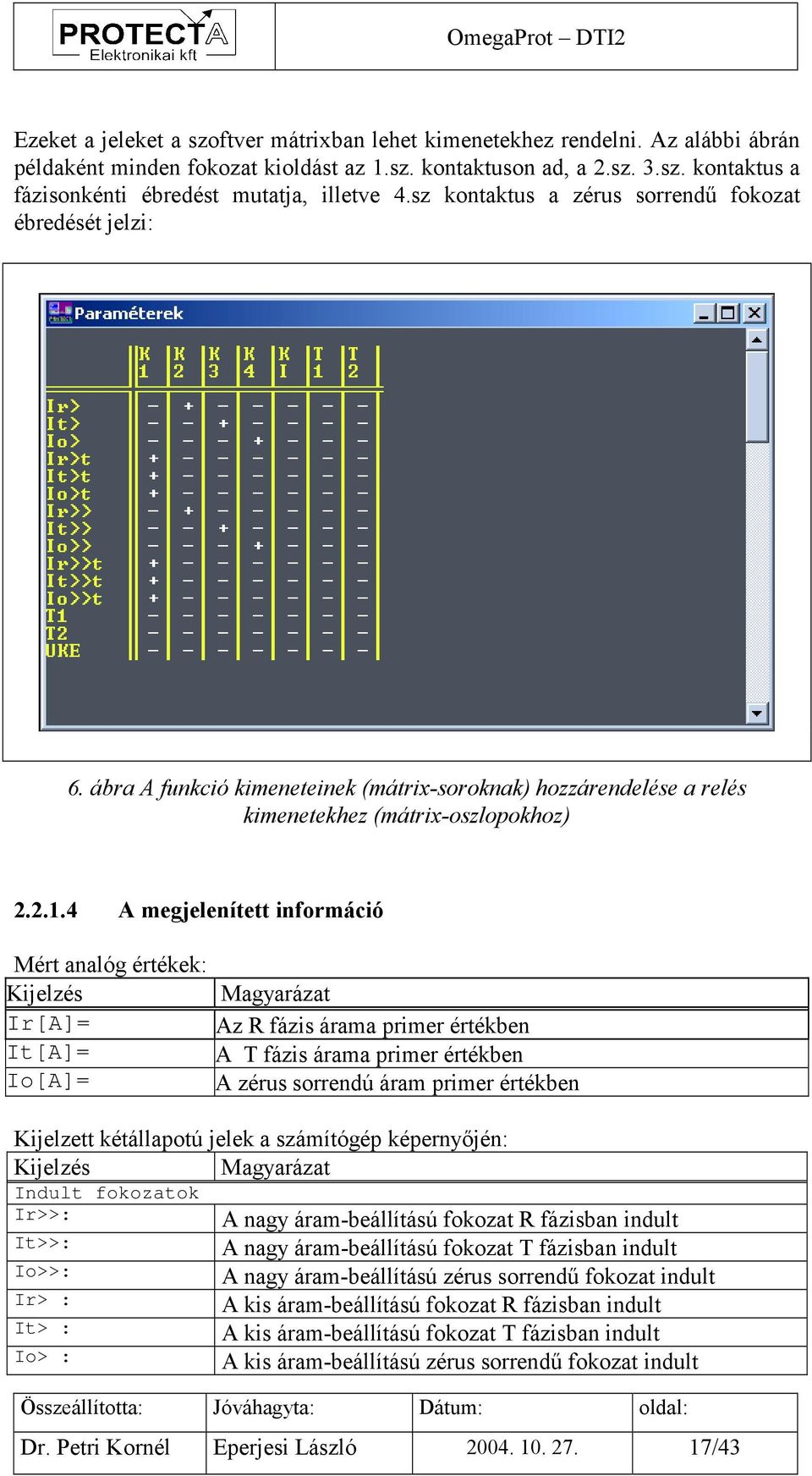 PROTECTA
Elektronikai kft

OmegaProt – DTI2

Ezeket a jeleket a szoftver mátrixban lehet kimenetekhez rendelni. Az alábbi ábrán példaként minden fokozat kioldást az 1.sz. kontaktuson ad, a 2.sz. 3.sz. kontaktus a fázisonkénti ébredést mutatja, illetve 4.sz kontaktus a zérus sorrendű fokozat ébredését jelzi:

Paraméterek

| | K 1 | K 2 | K 3 | K 4 | K I | T 1 | T 2 |
|---|---|---|---|---|---|---|---|
| Ir> | – | + | – | – | – | – | – |
| It> | – | – | + | – | – | – | – |
| Io> | – | – | – | + | – | – | – |
| Ir>t | + | – | – | – | – | – | – |
| It>t | + | – | – | – | – | – | – |
| Io>t | + | – | – | – | – | – | – |
| Ir>> | – | + | – | – | – | – | – |
| It>> | – | – | + | – | – | – | – |
| Io>> | – | – | – | + | – | – | – |
| Ir>>t | + | – | – | – | – | – | – |
| It>>t | + | – | – | – | – | – | – |
| Io>>t | + | – | – | – | – | – | – |
| T1 | – | – | – | – | – | – | – |
| T2 | – | – | – | – | – | – | – |
| UKE | – | – | – | – | – | – | – |

6. ábra A funkció kimeneteinek (mátrix-soroknak) hozzárendelése a relés kimenetekhez (mátrix-oszlopokhoz)

2.2.1.4 A megjelenített információ

Mért analóg értékek:

| Kijelzés | Magyarázat |
|---|---|
| Ir[A]= | Az R fázis árama primer értékben |
| It[A]= | A T fázis árama primer értékben |
| Io[A]= | A zérus sorrendú áram primer értékben |

Kijelzett kétállapotú jelek a számítógép képernyőjén:

| Kijelzés | Magyarázat |
|---|---|
| Indult fokozatok | |
| Ir>>: | A nagy áram-beállítású fokozat R fázisban indult |
| It>>: | A nagy áram-beállítású fokozat T fázisban indult |
| Io>>: | A nagy áram-beállítású zérus sorrendű fokozat indult |
| Ir> : | A kis áram-beállítású fokozat R fázisban indult |
| It> : | A kis áram-beállítású fokozat T fázisban indult |
| Io> : | A kis áram-beállítású zérus sorrendű fokozat indult |

| Összeállította: | Jóváhagyta: | Dátum: | oldal: |
|---|---|---|---|
| Dr. Petri Kornél | Eperjesi László | 2004. 10. 27. | 17/43 |